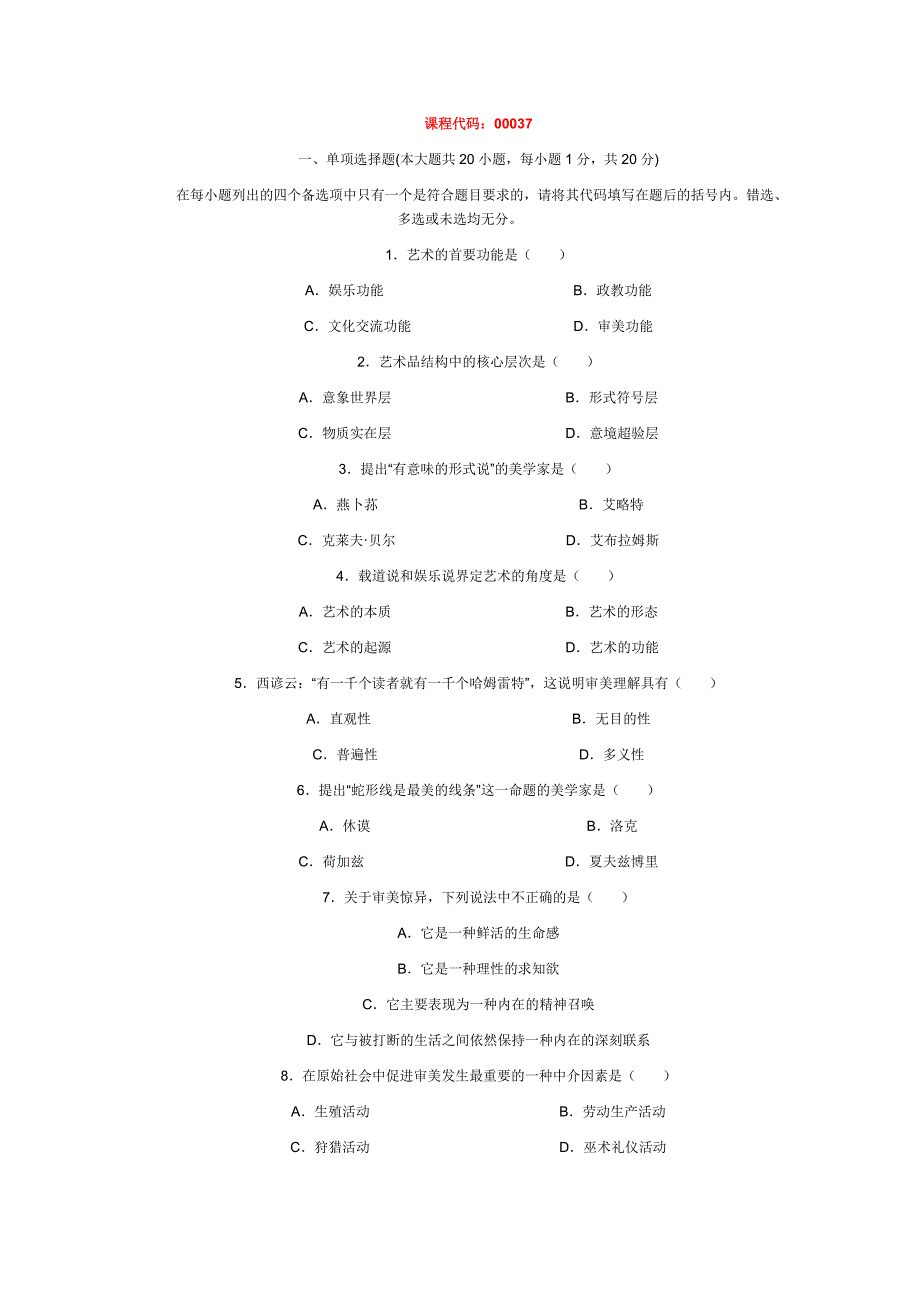 课程代码：00037

一、单项选择题(本大题共 20 小题，每小题 1 分，共 20 分)

在每小题列出的四个备选项中只有一个是符合题目要求的，请将其代码填写在题后的括号内。错选、多选或未选均无分。

1．艺术的首要功能是（　　）

A．娱乐功能

B．政教功能

C．文化交流功能

D．审美功能

2．艺术品结构中的核心层次是（　　）

A．意象世界层

B．形式符号层

C．物质实在层

D．意境超验层

3．提出“有意味的形式说”的美学家是（　　）

A．燕卜荪

B．艾略特

C．克莱夫·贝尔

D．艾布拉姆斯

4．载道说和娱乐说界定艺术的角度是（　　）

A．艺术的本质

B．艺术的形态

C．艺术的起源

D．艺术的功能

5．西谚云：“有一千个读者就有一千个哈姆雷特”，这说明审美理解具有（　　）

A．直观性

B．无目的性

C．普遍性

D．多义性

6．提出“蛇形线是最美的线条”这一命题的美学家是（　　）

A．休谟

B．洛克

C．荷加兹

D．夏夫兹博里

7．关于审美惊异，下列说法中不正确的是（　　）

A．它是一种鲜活的生命感

B．它是一种理性的求知欲

C．它主要表现为一种内在的精神召唤

D．它与被打断的生活之间依然保持一种内在的深刻联系

8．在原始社会中促进审美发生最重要的一种中介因素是（　　）

A．生殖活动

B．劳动生产活动

C．狩猎活动

D．巫术礼仪活动